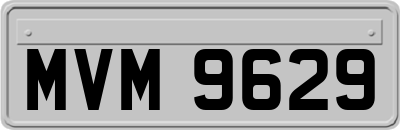 MVM 9629